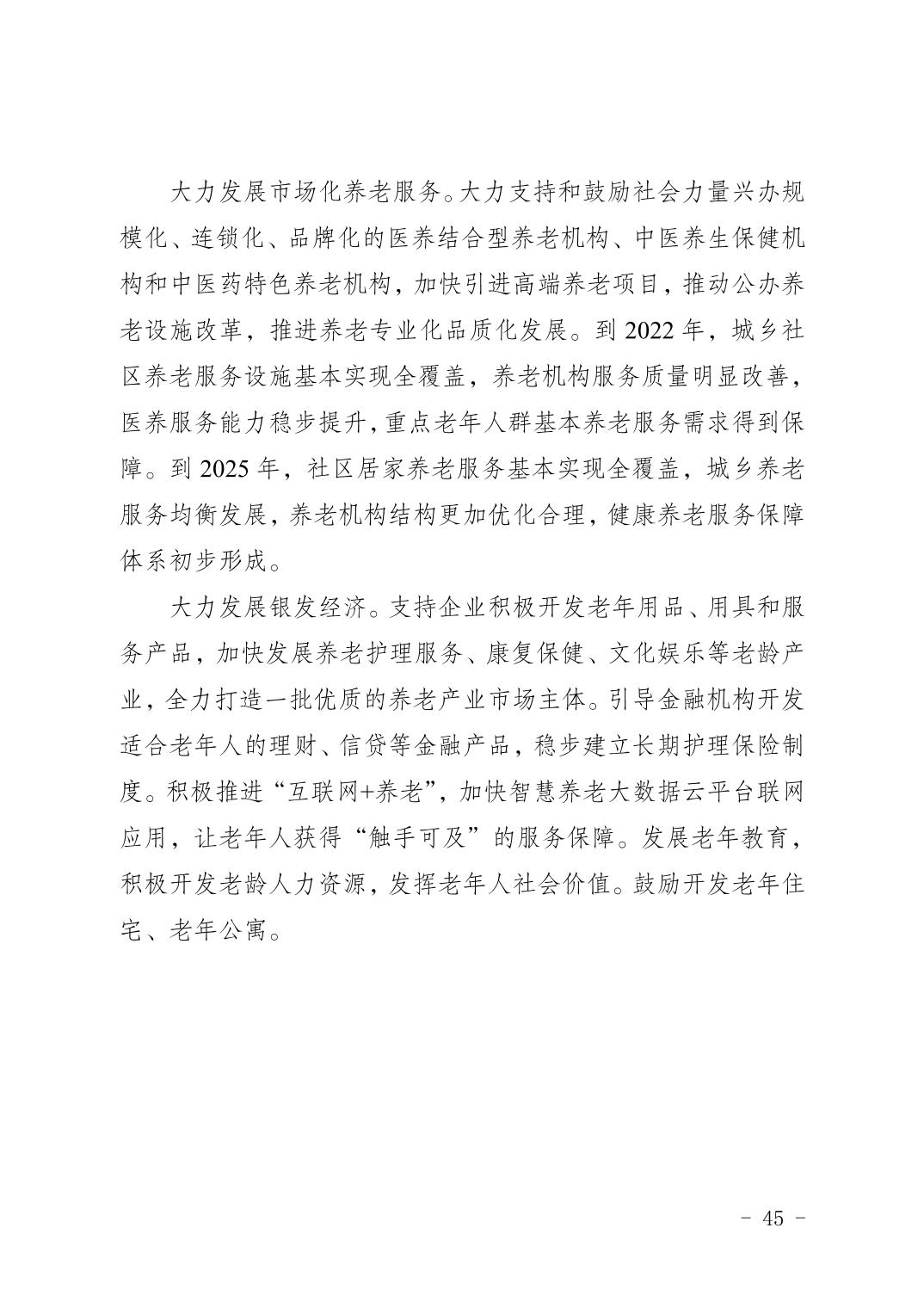 大力发展市场化养老服务。大力支持和鼓励社会力量兴办规模化、连锁化、品牌化的医养结合型养老机构、中医养生保健机构和中医药特色养老机构，加快引进高端养老项目，推动公办养老设施改革，推进养老专业化品质化发展。到 2022 年，城乡社区养老服务设施基本实现全覆盖，养老机构服务质量明显改善，医养服务能力稳步提升，重点老年人群基本养老服务需求得到保障。到 2025 年，社区居家养老服务基本实现全覆盖，城乡养老服务均衡发展，养老机构结构更加优化合理，健康养老服务保障体系初步形成。

大力发展银发经济。支持企业积极开发老年用品、用具和服务产品，加快发展养老护理服务、康复保健、文化娱乐等老龄产业，全力打造一批优质的养老产业市场主体。引导金融机构开发适合老年人的理财、信贷等金融产品，稳步建立长期护理保险制度。积极推进“互联网+养老”，加快智慧养老大数据云平台联网应用，让老年人获得“触手可及”的服务保障。发展老年教育，积极开发老龄人力资源，发挥老年人社会价值。鼓励开发老年住宅、老年公寓。

- 45 -